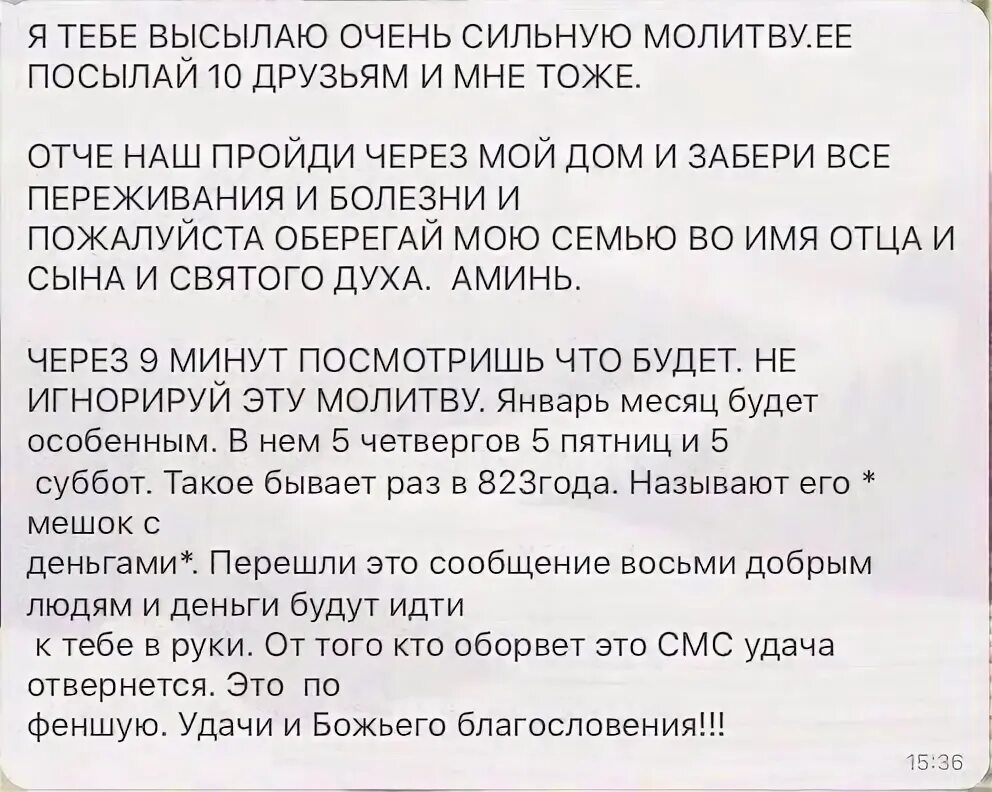 Я ТЕБЕ ВЫСЫЛАЮ ОЧЕНЬ СИЛЬНУЮ МОЛИТВУ.ЕЕ ПОСЫЛАЙ 10 ДРУЗЬЯМ И МНЕ ТОЖЕ.

ОТЧЕ НАШ ПРОЙДИ ЧЕРЕЗ МОЙ ДОМ И ЗАБЕРИ ВСЕ ПЕРЕЖИВАНИЯ И БОЛЕЗНИ И ПОЖАЛУЙСТА ОБЕРЕГАЙ МОЮ СЕМЬЮ ВО ИМЯ ОТЦА И СЫНА И СВЯТОГО ДУХА. АМИНЬ.

ЧЕРЕЗ 9 МИНУТ ПОСМОТРИШЬ ЧТО БУДЕТ. НЕ ИГНОРИРУЙ ЭТУ МОЛИТВУ. Январь месяц будет особенным. В нем 5 четвергов 5 пятниц и 5 суббот. Такое бывает раз в 823года. Называют его * мешок с деньгами*. Перешли это сообщение восьми добрым людям и деньги будут идти к тебе в руки. От того кто оборвет это СМС удача отвернется. Это по феншую. Удачи и Божьего благословения!!!

15:36